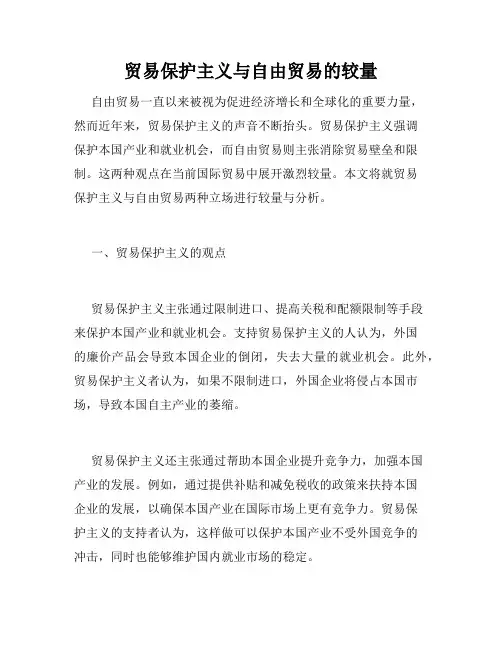 贸易保护主义与自由贸易的较量

自由贸易一直以来被视为促进经济增长和全球化的重要力量，然而近年来，贸易保护主义的声音不断抬头。贸易保护主义强调保护本国产业和就业机会，而自由贸易则主张消除贸易壁垒和限制。这两种观点在当前国际贸易中展开激烈较量。本文将就贸易保护主义与自由贸易两种立场进行较量与分析。

一、贸易保护主义的观点

贸易保护主义主张通过限制进口、提高关税和配额限制等手段来保护本国产业和就业机会。支持贸易保护主义的人认为，外国的廉价产品会导致本国企业的倒闭，失去大量的就业机会。此外，贸易保护主义者认为，如果不限制进口，外国企业将侵占本国市场，导致本国自主产业的萎缩。

贸易保护主义还主张通过帮助本国企业提升竞争力，加强本国产业的发展。例如，通过提供补贴和减免税收的政策来扶持本国企业的发展，以确保本国产业在国际市场上更有竞争力。贸易保护主义的支持者认为，这样做可以保护本国产业不受外国竞争的冲击，同时也能够维护国内就业市场的稳定。